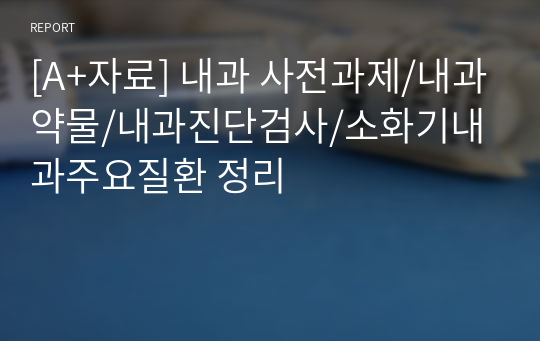 REPORT

[A+자료] 내과 사전과제/내과약물/내과진단검사/소화기내과주요질환 정리